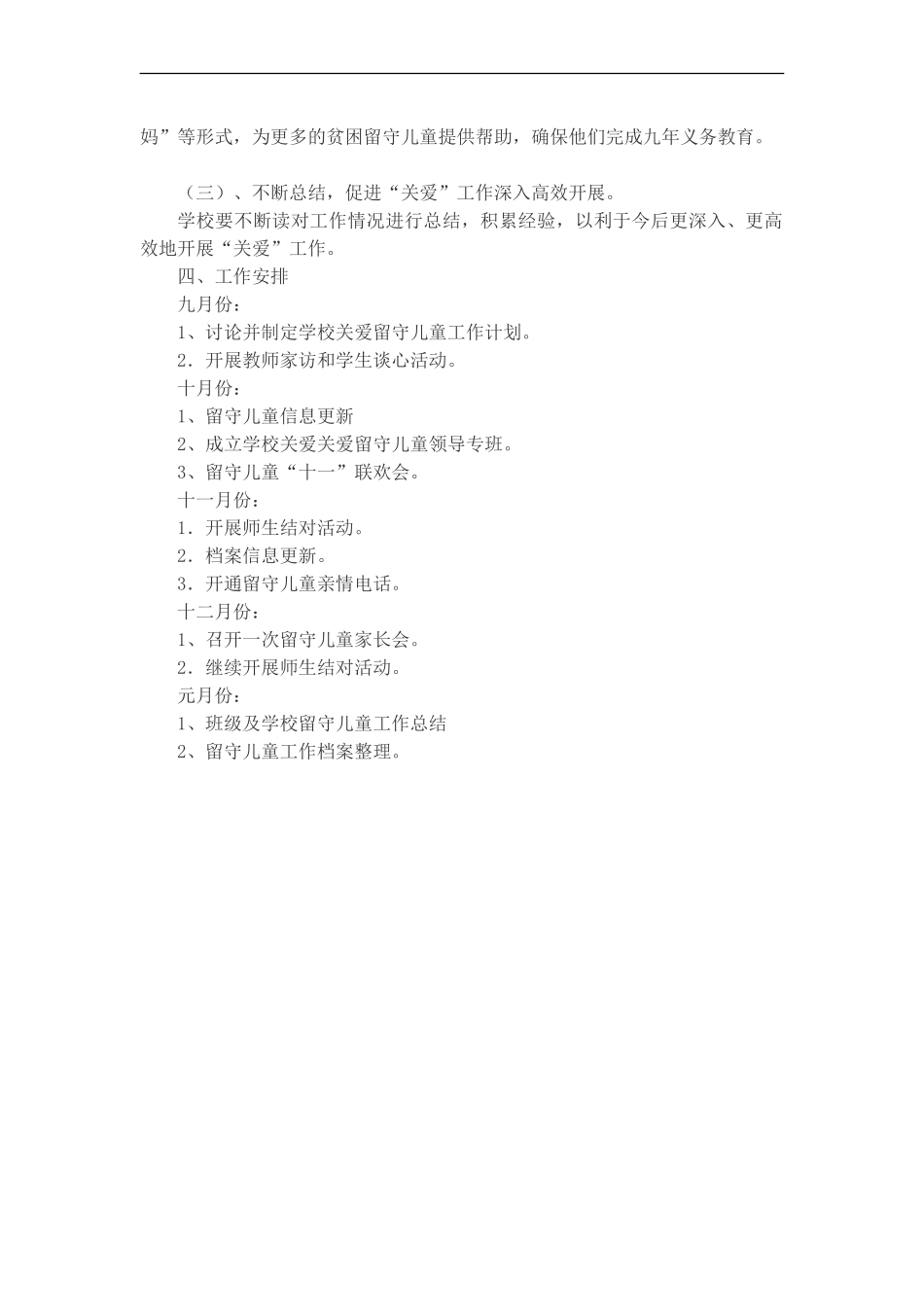 妈”等形式，为更多的贫困留守儿童提供帮助，确保他们完成九年义务教育。

（三）、不断总结，促进“关爱”工作深入高效开展。

学校要不断读对工作情况进行总结，积累经验，以利于今后更深入、更高效地开展“关爱”工作。

四、工作安排

九月份：

1、讨论并制定学校关爱留守儿童工作计划。

2．开展教师家访和学生谈心活动。

十月份：

1、留守儿童信息更新

2、成立学校关爱关爱留守儿童领导专班。

3、留守儿童“十一”联欢会。

十一月份：

1．开展师生结对活动。

2．档案信息更新。

3．开通留守儿童亲情电话。

十二月份：

1、召开一次留守儿童家长会。

2．继续开展师生结对活动。

元月份：

1、班级及学校留守儿童工作总结

2、留守儿童工作档案整理。